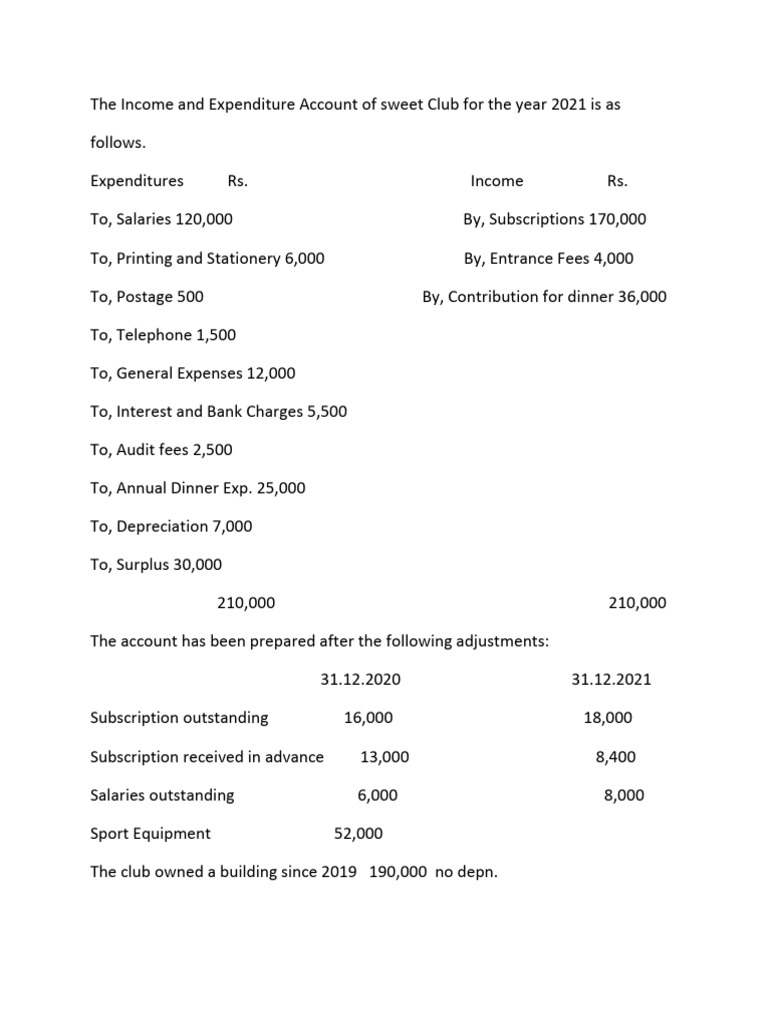 The Income and Expenditure Account of sweet Club for the year 2021 is as follows.

| Expenditures Rs. | Income Rs. |
|---|---|
| To, Salaries 120,000 | By, Subscriptions 170,000 |
| To, Printing and Stationery 6,000 | By, Entrance Fees 4,000 |
| To, Postage 500 | By, Contribution for dinner 36,000 |
| To, Telephone 1,500 | |
| To, General Expenses 12,000 | |
| To, Interest and Bank Charges 5,500 | |
| To, Audit fees 2,500 | |
| To, Annual Dinner Exp. 25,000 | |
| To, Depreciation 7,000 | |
| To, Surplus 30,000 | |
| 210,000 | 210,000 |

The account has been prepared after the following adjustments:

| | 31.12.2020 | 31.12.2021 |
|---|---|---|
| Subscription outstanding | 16,000 | 18,000 |
| Subscription received in advance | 13,000 | 8,400 |
| Salaries outstanding | 6,000 | 8,000 |
| Sport Equipment | 52,000 | |

The club owned a building since 2019 190,000 no depn.